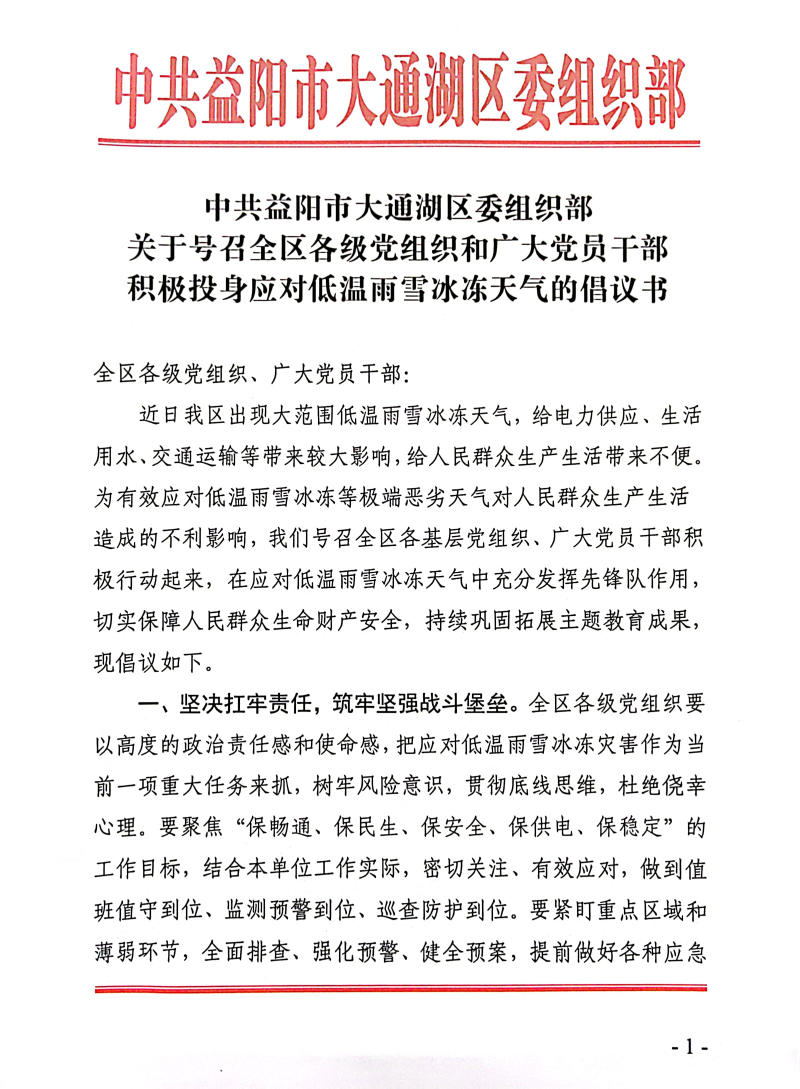 中共益阳市大通湖区委组织部

中共益阳市大通湖区委组织部
关于号召全区各级党组织和广大党员干部
积极投身应对低温雨雪冰冻天气的倡议书

全区各级党组织、广大党员干部：

近日我区出现大范围低温雨雪冰冻天气，给电力供应、生活用水、交通运输等带来较大影响，给人民群众生产生活带来不便。为有效应对低温雨雪冰冻等极端恶劣天气对人民群众生产生活造成的不利影响，我们号召全区各基层党组织、广大党员干部积极行动起来，在应对低温雨雪冰冻天气中充分发挥先锋队作用，切实保障人民群众生命财产安全，持续巩固拓展主题教育成果，现倡议如下。

一、坚决扛牢责任，筑牢坚强战斗堡垒。全区各级党组织要以高度的政治责任感和使命感，把应对低温雨雪冰冻灾害作为当前一项重大任务来抓，树牢风险意识，贯彻底线思维，杜绝侥幸心理。要聚焦“保畅通、保民生、保安全、保供电、保稳定”的工作目标，结合本单位工作实际，密切关注、有效应对，做到值班值守到位、监测预警到位、巡查防护到位。要紧盯重点区域和薄弱环节，全面排查、强化预警、健全预案，提前做好各种应急

- 1 -